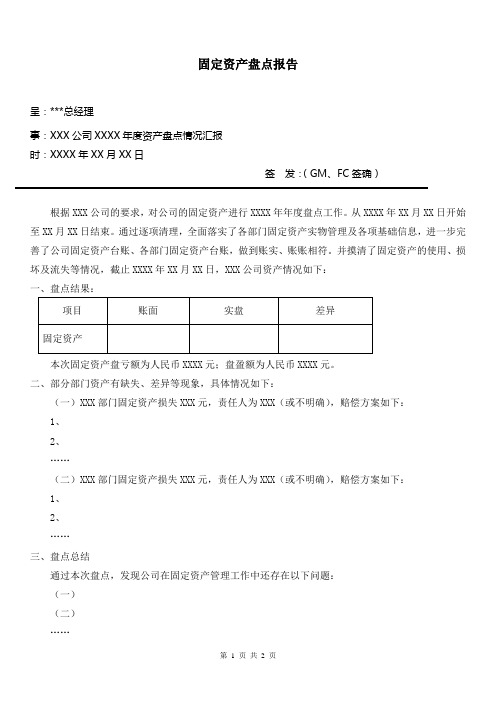 固定资产盘点报告

呈：***总经理

事：XXX 公司 XXXX 年度资产盘点情况汇报

时：XXXX 年 XX 月 XX 日

签　发：( GM、FC 签确 )

根据 XXX 公司的要求，对公司的固定资产进行 XXXX 年年度盘点工作。从 XXXX 年 XX 月 XX 日开始至 XX 月 XX 日结束。通过逐项清理，全面落实了各部门固定资产实物管理及各项基础信息，进一步完善了公司固定资产台账、各部门固定资产台账，做到账实、账账相符。并摸清了固定资产的使用、损坏及流失等情况，截止 XXXX 年 XX 月 XX 日，XXX 公司资产情况如下：

一、盘点结果：

| 项目 | 账面 | 实盘 | 差异 |
|---|---|---|---|
| 固定资产 | | | |

本次固定资产盘亏额为人民币 XXXX 元；盘盈额为人民币 XXXX 元。

二、部分部门资产有缺失、差异等现象，具体情况如下：

（一）XXX 部门固定资产损失 XXX 元，责任人为 XXX（或不明确），赔偿方案如下：

1、

2、

……

（二）XXX 部门固定资产损失 XXX 元，责任人为 XXX（或不明确），赔偿方案如下：

1、

2、

……

三、盘点总结

通过本次盘点，发现公司在固定资产管理工作中还存在以下问题：

（一）

（二）

……

第 1 页 共 2 页